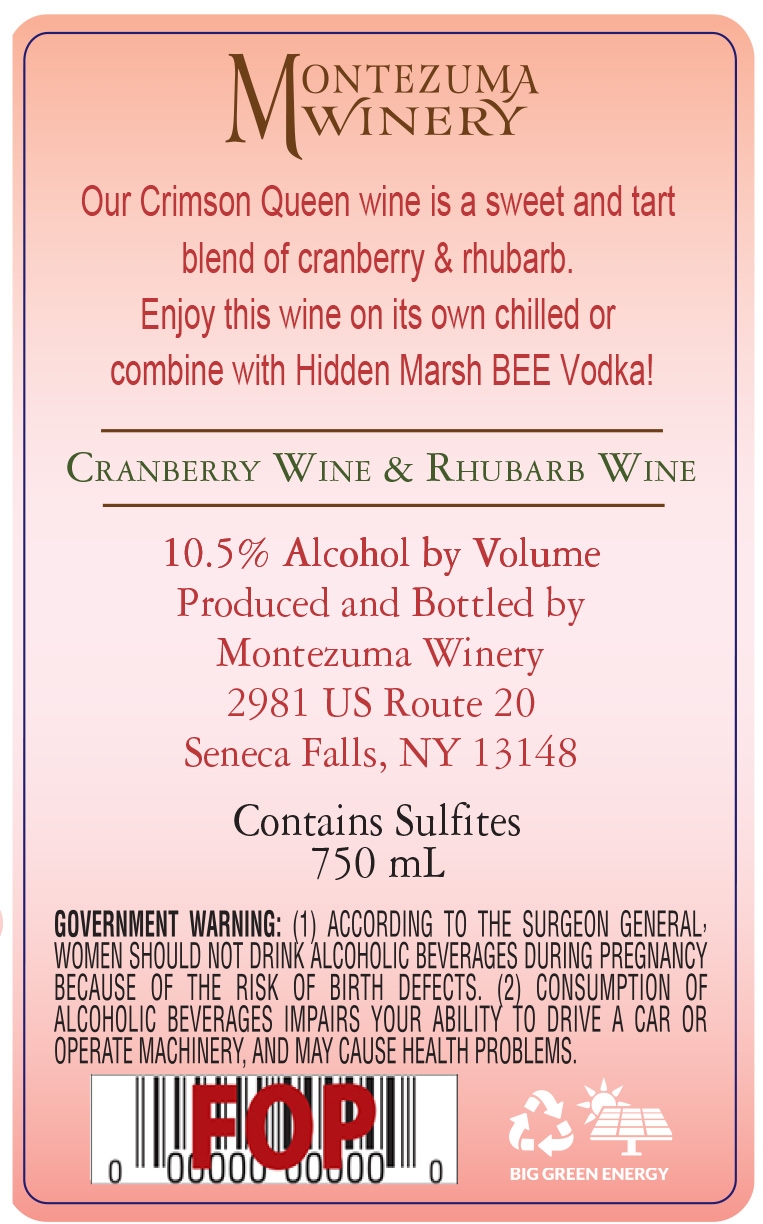 MONTEZUMA
WINERY

Our Crimson Queen wine is a sweet and tart blend of cranberry & rhubarb. Enjoy this wine on its own chilled or combine with Hidden Marsh BEE Vodka!

CRANBERRY WINE & RHUBARB WINE

10.5% Alcohol by Volume
Produced and Bottled by
Montezuma Winery
2981 US Route 20
Seneca Falls, NY 13148

Contains Sulfites
750 mL

GOVERNMENT WARNING: (1) ACCORDING TO THE SURGEON GENERAL, WOMEN SHOULD NOT DRINK ALCOHOLIC BEVERAGES DURING PREGNANCY BECAUSE OF THE RISK OF BIRTH DEFECTS. (2) CONSUMPTION OF ALCOHOLIC BEVERAGES IMPAIRS YOUR ABILITY TO DRIVE A CAR OR OPERATE MACHINERY, AND MAY CAUSE HEALTH PROBLEMS.

FOP
0 00000 00000 0

BIG GREEN ENERGY